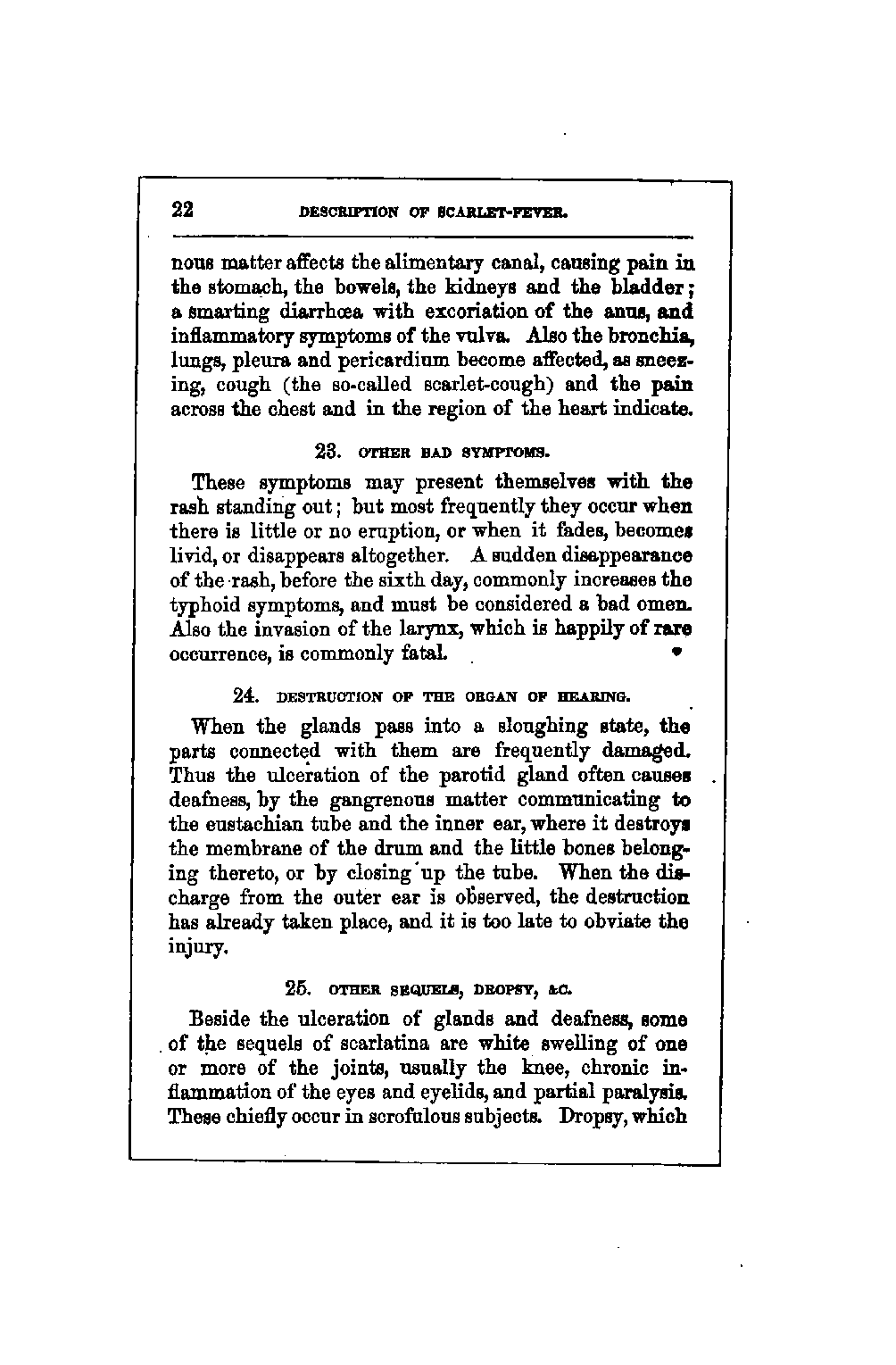 22 DESCRIPTION OF SCARLET-FEVER.

nous matter affects the alimentary canal, causing pain in the stomach, the bowels, the kidneys and the bladder; a smarting diarrhœa with excoriation of the anus, and inflammatory symptoms of the vulva. Also the bronchia, lungs, pleura and pericardium become affected, as sneezing, cough (the so-called scarlet-cough) and the pain across the chest and in the region of the heart indicate.

23. OTHER BAD SYMPTOMS.

These symptoms may present themselves with the rash standing out; but most frequently they occur when there is little or no eruption, or when it fades, becomes livid, or disappears altogether. A sudden disappearance of the rash, before the sixth day, commonly increases the typhoid symptoms, and must be considered a bad omen. Also the invasion of the larynx, which is happily of rare occurrence, is commonly fatal.

24. DESTRUCTION OF THE ORGAN OF HEARING.

When the glands pass into a sloughing state, the parts connected with them are frequently damaged. Thus the ulceration of the parotid gland often causes deafness, by the gangrenous matter communicating to the eustachian tube and the inner ear, where it destroys the membrane of the drum and the little bones belonging thereto, or by closing up the tube. When the discharge from the outer ear is observed, the destruction has already taken place, and it is too late to obviate the injury.

25. OTHER SEQUELS, DROPSY, &C.

Beside the ulceration of glands and deafness, some of the sequels of scarlatina are white swelling of one or more of the joints, usually the knee, chronic inflammation of the eyes and eyelids, and partial paralysis. These chiefly occur in scrofulous subjects. Dropsy, which